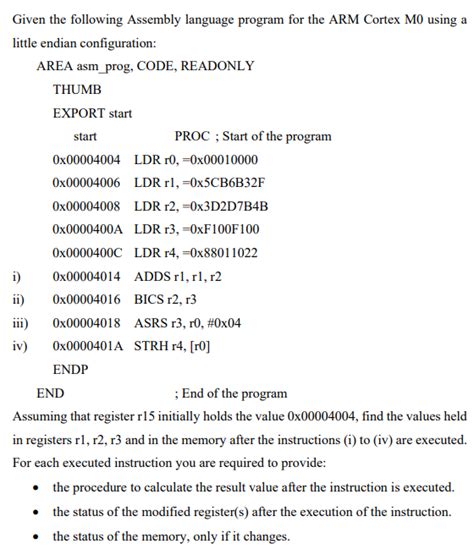 Given the following Assembly language program for the ARM Cortex M0 using a little endian configuration:

AREA asm_prog, CODE, READONLY

THUMB

EXPORT start

start PROC ; Start of the program

0x00004004 LDR r0, =0x00010000

0x00004006 LDR r1, =0x5CB6B32F

0x00004008 LDR r2, =0x3D2D7B4B

0x0000400A LDR r3, =0xF100F100

0x0000400C LDR r4, =0x88011022

i) 0x00004014 ADDS r1, r1, r2

ii) 0x00004016 BICS r2, r3

iii) 0x00004018 ASRS r3, r0, #0x04

iv) 0x0000401A STRH r4, [r0]

ENDP

END ; End of the program

Assuming that register r15 initially holds the value 0x00004004, find the values held in registers r1, r2, r3 and in the memory after the instructions (i) to (iv) are executed. For each executed instruction you are required to provide:

• the procedure to calculate the result value after the instruction is executed.

• the status of the modified register(s) after the execution of the instruction.

• the status of the memory, only if it changes.